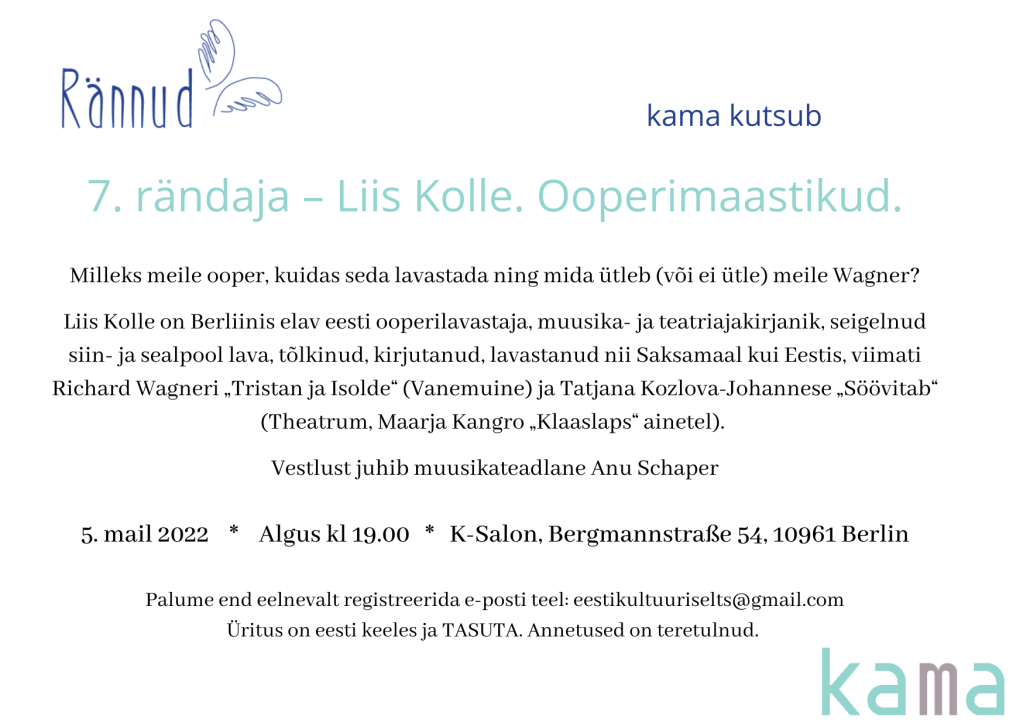 Rännud

kama kutsub

7. rändaja – Liis Kolle. Ooperimaastikud.

Milleks meile ooper, kuidas seda lavastada ning mida ütleb (või ei ütle) meile Wagner?

Liis Kolle on Berliinis elav eesti ooperilavastaja, muusika- ja teatriajakirjanik, seigelnud siin- ja sealpool lava, tõlkinud, kirjutanud, lavastanud nii Saksamaal kui Eestis, viimati Richard Wagneri „Tristan ja Isolde“ (Vanemuine) ja Tatjana Kozlova-Johannese „Söövitab“ (Theatrum, Maarja Kangro „Klaaslaps“ ainetel).

Vestlust juhib muusikateadlane Anu Schaper

5. mail 2022 * Algus kl 19.00 * K-Salon, Bergmannstraße 54, 10961 Berlin

Palume end eelnevalt registreerida e-posti teel: eestikultuuriselts@gmail.com
Üritus on eesti keeles ja TASUTA. Annetused on teretulnud.

kama